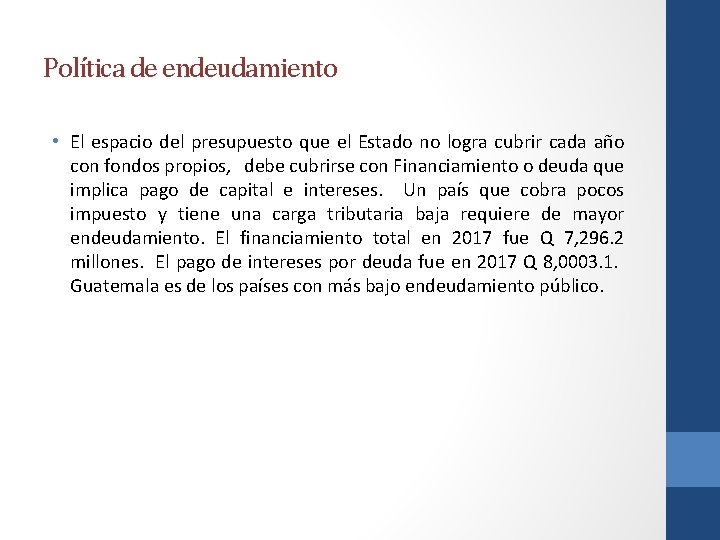 Política de endeudamiento

• El espacio del presupuesto que el Estado no logra cubrir cada año con fondos propios,  debe cubrirse con Financiamiento o deuda que implica pago de capital e intereses.  Un país que cobra pocos impuesto y tiene una carga tributaria baja requiere de mayor endeudamiento. El financiamiento total en 2017 fue Q 7,296.2 millones.  El pago de intereses por deuda fue en 2017 Q 8,0003.1.  Guatemala es de los países con más bajo endeudamiento público.